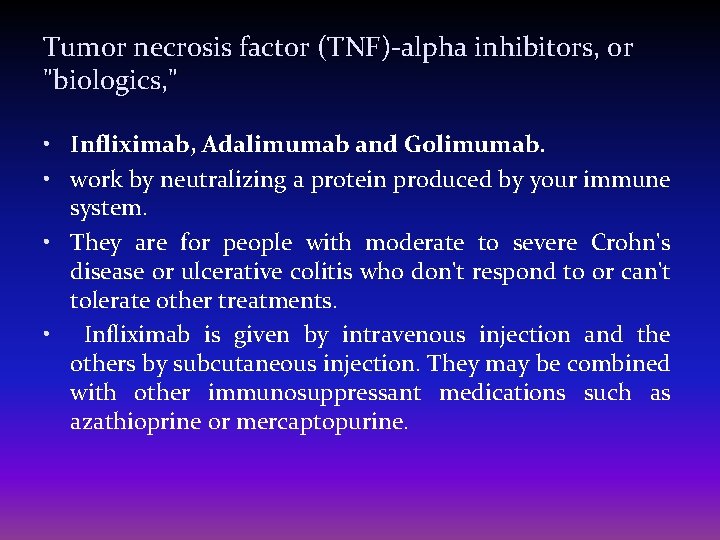 Tumor necrosis factor (TNF)-alpha inhibitors, or "biologics,"

• Infliximab, Adalimumab and Golimumab.

• work by neutralizing a protein produced by your immune system.

• They are for people with moderate to severe Crohn's disease or ulcerative colitis who don't respond to or can't tolerate other treatments.

• Infliximab is given by intravenous injection and the others by subcutaneous injection. They may be combined with other immunosuppressant medications such as azathioprine or mercaptopurine.